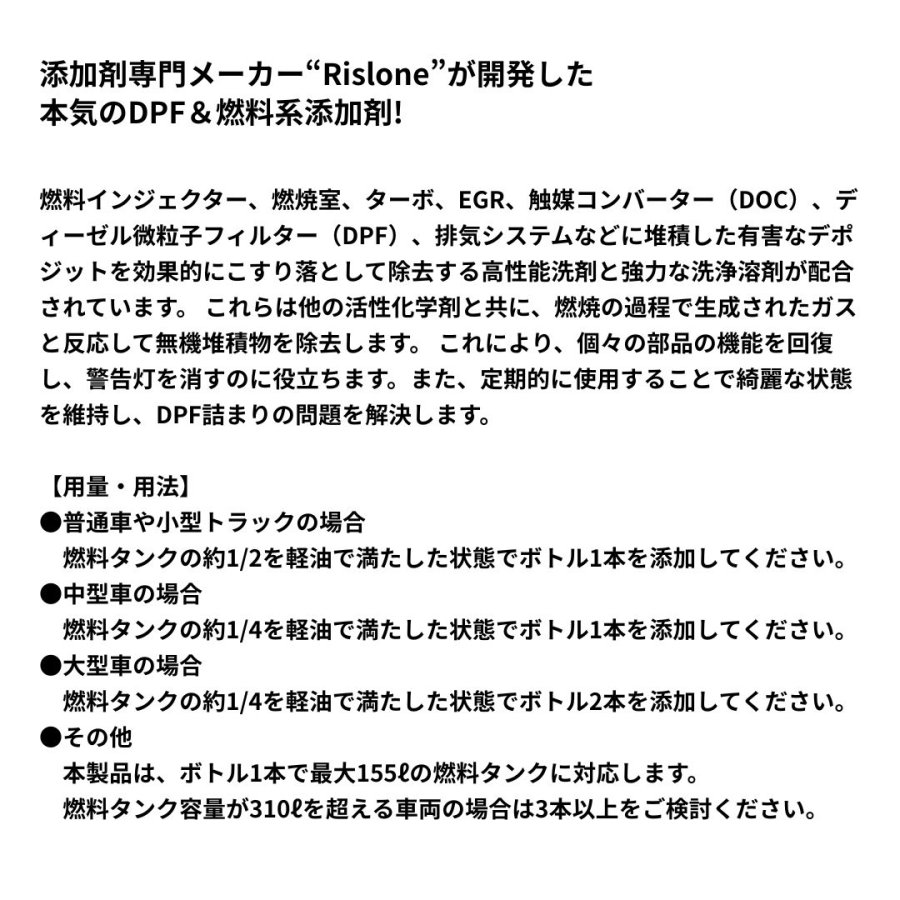 添加剤専門メーカー“Rislone”が開発した
本気のDPF＆燃料系添加剤!

燃料インジェクター、燃焼室、ターボ、EGR、触媒コンバーター（DOC）、ディーゼル微粒子フィルター（DPF）、排気システムなどに堆積した有害なデポジットを効果的にこすり落として除去する高性能洗剤と強力な洗浄溶剤が配合されています。 これらは他の活性化学剤と共に、燃焼の過程で生成されたガスと反応して無機堆積物を除去します。 これにより、個々の部品の機能を回復し、警告灯を消すのに役立ちます。また、定期的に使用することで綺麗な状態を維持し、DPF詰まりの問題を解決します。

【用量・用法】
●普通車や小型トラックの場合
燃料タンクの約1/2を軽油で満たした状態でボトル1本を添加してください。
●中型車の場合
燃料タンクの約1/4を軽油で満たした状態でボトル1本を添加してください。
●大型車の場合
燃料タンクの約1/4を軽油で満たした状態でボトル2本を添加してください。
●その他
本製品は、ボトル1本で最大155ℓの燃料タンクに対応します。
燃料タンク容量が310ℓを超える車両の場合は3本以上をご検討ください。